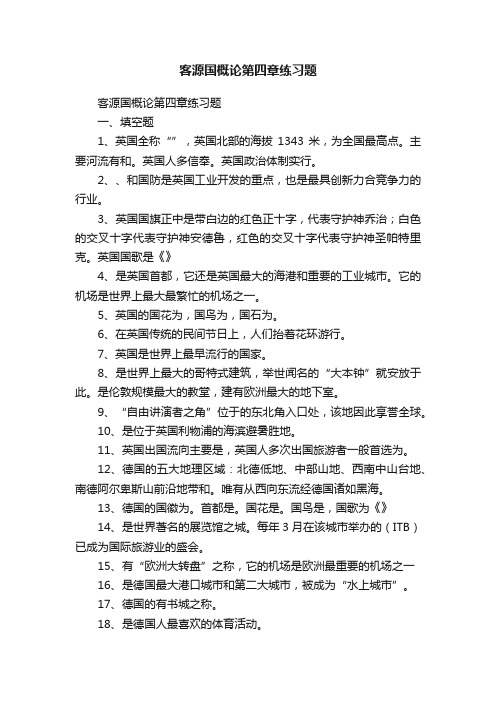 客源国概论第四章练习题

客源国概论第四章练习题

一、填空题

1、英国全称“”，英国北部的海拔 1343 米，为全国最高点。主要河流有和。英国人多信奉。英国政治体制实行。

2、、和国防是英国工业开发的重点，也是最具创新力合竞争力的行业。

3、英国国旗正中是带白边的红色正十字，代表守护神乔治；白色的交叉十字代表守护神安德鲁，红色的交叉十字代表守护神圣帕特里克。英国国歌是《》

4、是英国首都，它还是英国最大的海港和重要的工业城市。它的机场是世界上最大最繁忙的机场之一。

5、英国的国花为，国鸟为，国石为。

6、在英国传统的民间节日上，人们抬着花环游行。

7、英国是世界上最早流行的国家。

8、是世界上最大的哥特式建筑，举世闻名的“大本钟”就安放于此。是伦敦规模最大的教堂，建有欧洲最大的地下室。

9、“自由讲演者之角”位于的东北角入口处，该地因此享誉全球。

10、是位于英国利物浦的海滨避暑胜地。

11、英国出国流向主要是，英国人多次出国旅游者一般首选为。

12、德国的五大地理区域：北德低地、中部山地、西南中山台地、南德阿尔卑斯山前沿地带和。唯有从西向东流经德国诸如黑海。

13、德国的国徽为。首都是。国花是。国鸟是，国歌为《》

14、是世界著名的展览馆之城。每年 3 月在该城市举办的（ITB）已成为国际旅游业的盛会。

15、有“欧洲大转盘”之称，它的机场是欧洲最重要的机场之一

16、是德国最大港口城市和第二大城市，被成为“水上城市”。

17、德国的有书城之称。

18、是德国人最喜欢的体育活动。